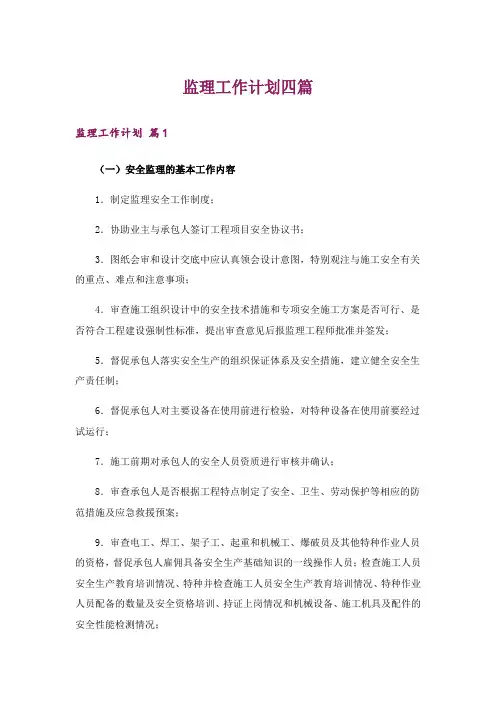 监理工作计划四篇

监理工作计划 篇1

（一）安全监理的基本工作内容

1．制定监理安全工作制度；

2．协助业主与承包人签订工程项目安全协议书；

3．图纸会审和设计交底中应认真领会设计意图，特别观注与施工安全有关的重点、难点和注意事项；

4．审查施工组织设计中的安全技术措施和专项安全施工方案是否可行、是否符合工程建设强制性标准，提出审查意见后报监理工程师批准并签发；

5．督促承包人落实安全生产的组织保证体系及安全措施，建立健全安全生产责任制；

6．督促承包人对主要设备在使用前进行检验，对特种设备在使用前要经过试运行；

7．施工前期对承包人的安全人员资质进行审核并确认；

8．审查承包人是否根据工程特点制定了安全、卫生、劳动保护等相应的防范措施及应急救援预案；

9．审查电工、焊工、架子工、起重和机械工、爆破员及其他特种作业人员的资格，督促承包人雇佣具备安全生产基础知识的一线操作人员；检查施工人员安全生产教育培训情况、特种并检查施工人员安全生产教育培训情况、特种作业人员配备的数量及安全资格培训、持证上岗情况和机械设备、施工机具及配件的安全性能检测情况；